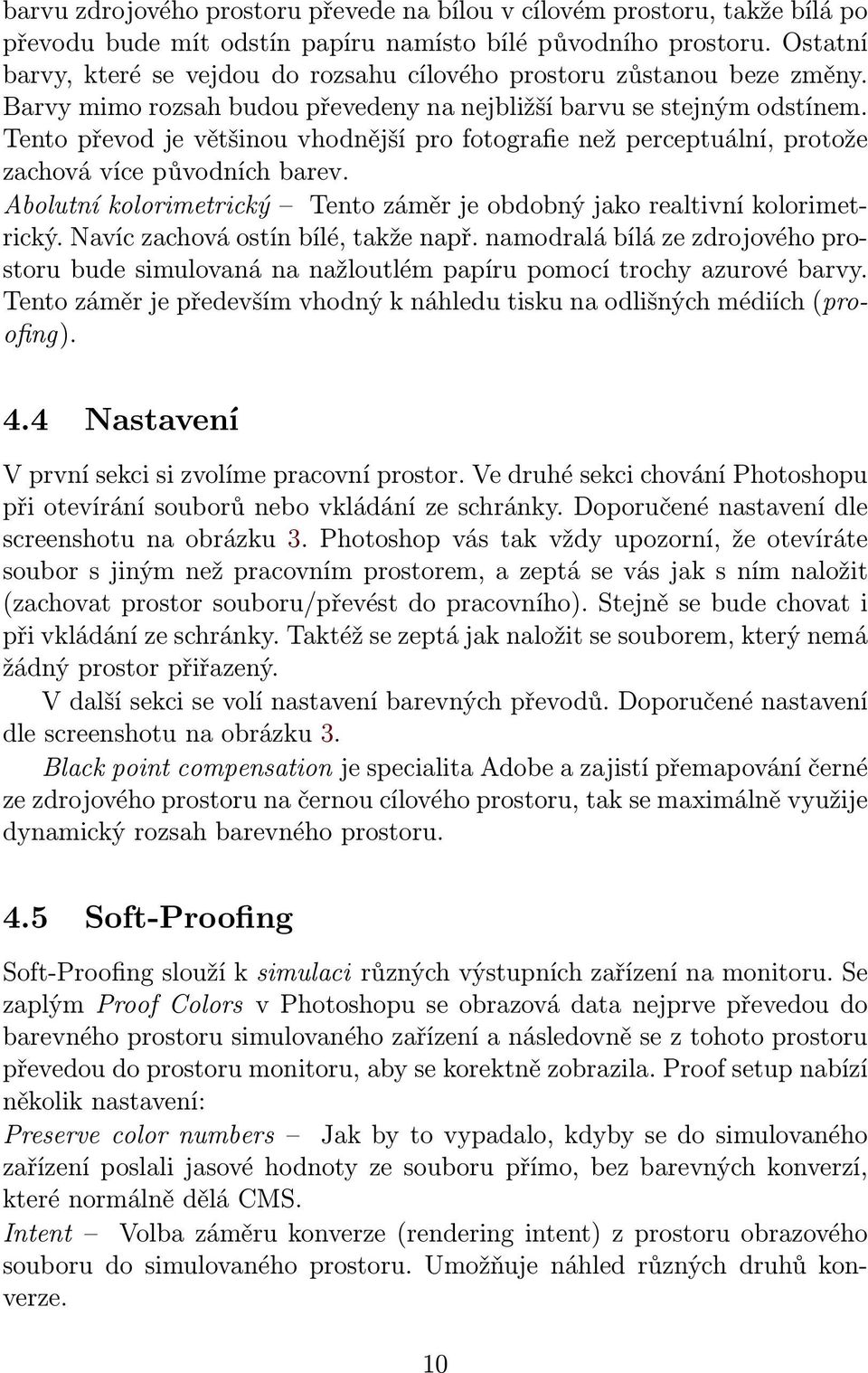 barvu zdrojového prostoru převede na bílou v cílovém prostoru, takže bílá po převodu bude mít odstín papíru namísto bílé původního prostoru. Ostatní barvy, které se vejdou do rozsahu cílového prostoru zůstanou beze změny. Barvy mimo rozsah budou převedeny na nejbližší barvu se stejným odstínem. Tento převod je většinou vhodnější pro fotografie než perceptuální, protože zachová více původních barev.

Abolutní kolorimetrický – Tento záměr je obdobný jako realtivní kolorimetrický. Navíc zachová ostín bílé, takže např. namodralá bílá ze zdrojového prostoru bude simulovaná na nažloutlém papíru pomocí trochy azurové barvy. Tento záměr je především vhodný k náhledu tisku na odlišných médiích (proofing).

4.4 Nastavení

V první sekci si zvolíme pracovní prostor. Ve druhé sekci chování Photoshopu při otevírání souborů nebo vkládání ze schránky. Doporučené nastavení dle screenshotu na obrázku 3. Photoshop vás tak vždy upozorní, že otevíráte soubor s jiným než pracovním prostorem, a zeptá se vás jak s ním naložit (zachovat prostor souboru/převést do pracovního). Stejně se bude chovat i při vkládání ze schránky. Taktéž se zeptá jak naložit se souborem, který nemá žádný prostor přiřazený.

V další sekci se volí nastavení barevných převodů. Doporučené nastavení dle screenshotu na obrázku 3.

Black point compensation je specialita Adobe a zajistí přemapování černé ze zdrojového prostoru na černou cílového prostoru, tak se maximálně využije dynamický rozsah barevného prostoru.

4.5 Soft-Proofing

Soft-Proofing slouží k simulaci různých výstupních zařízení na monitoru. Se zaplým Proof Colors v Photoshopu se obrazová data nejprve převedou do barevného prostoru simulovaného zařízení a následovně se z tohoto prostoru převedou do prostoru monitoru, aby se korektně zobrazila. Proof setup nabízí několik nastavení:

Preserve color numbers – Jak by to vypadalo, kdyby se do simulovaného zařízení poslali jasové hodnoty ze souboru přímo, bez barevných konverzí, které normálně dělá CMS.

Intent – Volba záměru konverze (rendering intent) z prostoru obrazového souboru do simulovaného prostoru. Umožňuje náhled různých druhů konverze.

10